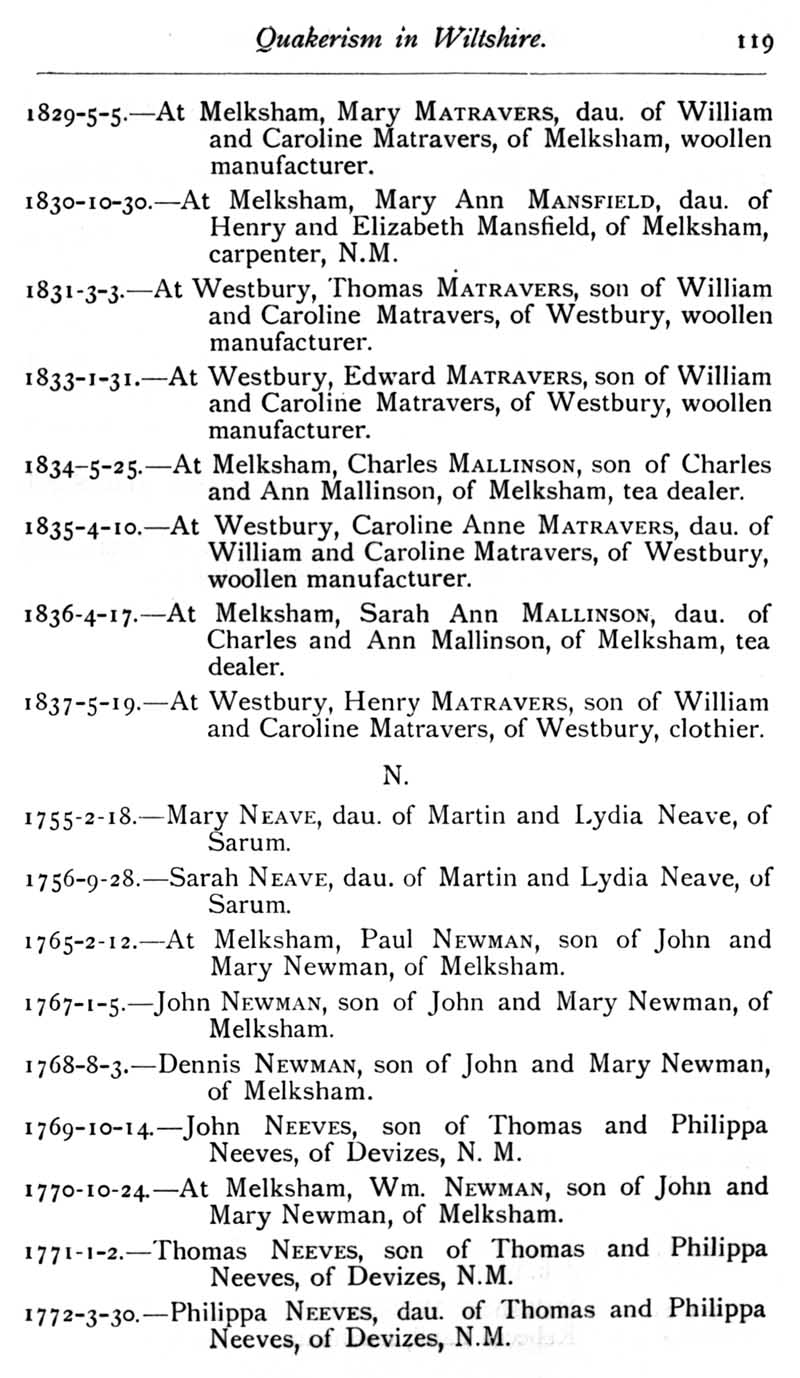 Quakerism in Wiltshire. 119

1829-5-5.—At Melksham, Mary MATRAVERS, dau. of William and Caroline Matravers, of Melksham, woollen manufacturer.

1830-10-30.—At Melksham, Mary Ann MANSFIELD, dau. of Henry and Elizabeth Mansfield, of Melksham, carpenter, N.M.

1831-3-3.—At Westbury, Thomas MATRAVERS, son of William and Caroline Matravers, of Westbury, woollen manufacturer.

1833-1-31.—At Westbury, Edward MATRAVERS, son of William and Caroline Matravers, of Westbury, woollen manufacturer.

1834-5-25.—At Melksham, Charles MALLINSON, son of Charles and Ann Mallinson, of Melksham, tea dealer.

1835-4-10.—At Westbury, Caroline Anne MATRAVERS, dau. of William and Caroline Matravers, of Westbury, woollen manufacturer.

1836-4-17.—At Melksham, Sarah Ann MALLINSON, dau. of Charles and Ann Mallinson, of Melksham, tea dealer.

1837-5-19.—At Westbury, Henry MATRAVERS, son of William and Caroline Matravers, of Westbury, clothier.

N.

1755-2-18.—Mary NEAVE, dau. of Martin and Lydia Neave, of Sarum.

1756-9-28.—Sarah NEAVE, dau. of Martin and Lydia Neave, of Sarum.

1765-2-12.—At Melksham, Paul NEWMAN, son of John and Mary Newman, of Melksham.

1767-1-5.—John NEWMAN, son of John and Mary Newman, of Melksham.

1768-8-3.—Dennis NEWMAN, son of John and Mary Newman, of Melksham.

1769-10-14.—John NEEVES, son of Thomas and Philippa Neeves, of Devizes, N. M.

1770-10-24.—At Melksham, Wm. NEWMAN, son of John and Mary Newman, of Melksham.

1771-1-2.—Thomas NEEVES, son of Thomas and Philippa Neeves, of Devizes, N.M.

1772-3-30.—Philippa NEEVES, dau. of Thomas and Philippa Neeves, of Devizes, N.M.